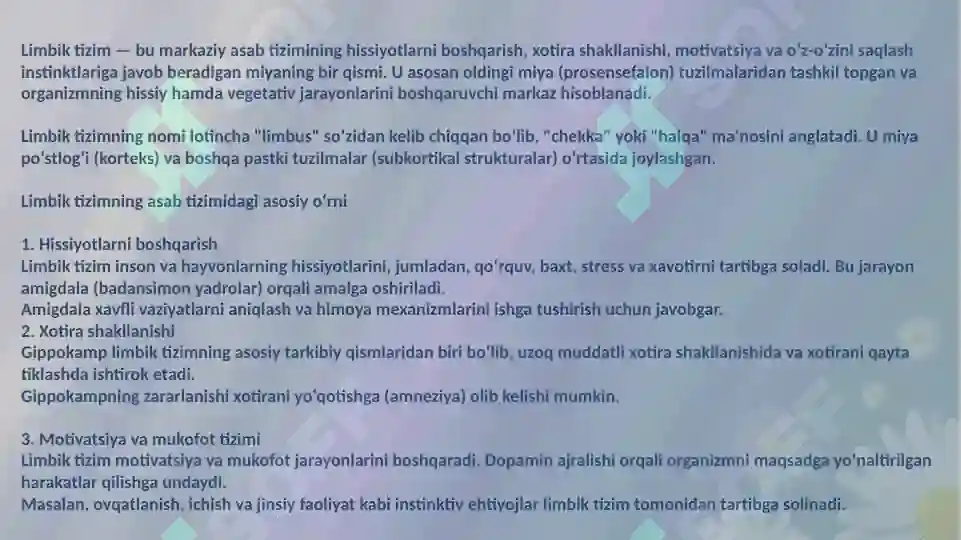 Limbik tizim — bu markaziy asab tizimining hissiyotlarni boshqarish, xotira shakllanishi, motivatsiya va o'z-o'zini saqlash instinktlariga javob beradigan miyaning bir qismi. U asosan oldingi miya (prosensefalon) tuzilmalaridan tashkil topgan va organizmning hissiy hamda vegetativ jarayonlarini boshqaruvchi markaz hisoblanadi.

Limbik tizimning nomi lotincha "limbus" so'zidan kelib chiqqan bo'lib, "chekka" yoki "halqa" ma'nosini anglatadi. U miya po'stlog'i (korteks) va boshqa pastki tuzilmalar (subkortikal strukturalar) o'rtasida joylashgan.

Limbik tizimning asab tizimidagi asosiy o'rni

1. Hissiyotlarni boshqarish
Limbik tizim inson va hayvonlarning hissiyotlarini, jumladan, qo'rquv, baxt, stress va xavotirni tartibga soladi. Bu jarayon amigdala (badansimon yadrolar) orqali amalga oshiriladi.
Amigdala xavfli vaziyatlarni aniqlash va himoya mexanizmlarini ishga tushirish uchun javobgar.
2. Xotira shakllanishi
Gippokamp limbik tizimning asosiy tarkibiy qismlaridan biri bo'lib, uzoq muddatli xotira shakllanishida va xotirani qayta tiklashda ishtirok etadi.
Gippokampning zararlanishi xotirani yo'qotishga (amneziya) olib kelishi mumkin.

3. Motivatsiya va mukofot tizimi
Limbik tizim motivatsiya va mukofot jarayonlarini boshqaradi. Dopamin ajralishi orqali organizmni maqsadga yo'naltirilgan harakatlar qilishga undaydi.
Masalan, ovqatlanish, ichish va jinsiy faoliyat kabi instinktiv ehtiyojlar limbik tizim tomonidan tartibga solinadi.